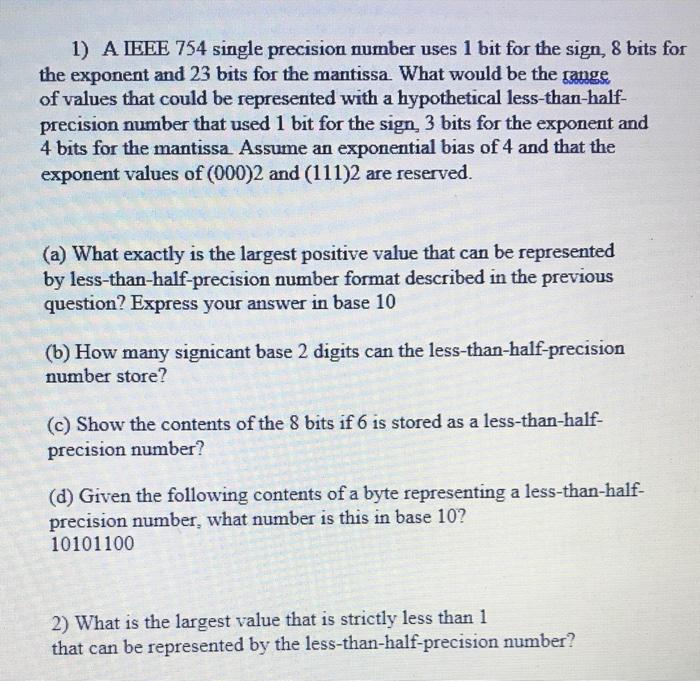 1) A IEEE 754 single precision number uses 1 bit for the sign, 8 bits for the exponent and 23 bits for the mantissa. What would be the range of values that could be represented with a hypothetical less-than-half-precision number that used 1 bit for the sign, 3 bits for the exponent and 4 bits for the mantissa. Assume an exponential bias of 4 and that the exponent values of (000)2 and (111)2 are reserved.

(a) What exactly is the largest positive value that can be represented by less-than-half-precision number format described in the previous question? Express your answer in base 10

(b) How many signicant base 2 digits can the less-than-half-precision number store?

(c) Show the contents of the 8 bits if 6 is stored as a less-than-half-precision number?

(d) Given the following contents of a byte representing a less-than-half-precision number, what number is this in base 10?
10101100

2) What is the largest value that is strictly less than 1 that can be represented by the less-than-half-precision number?